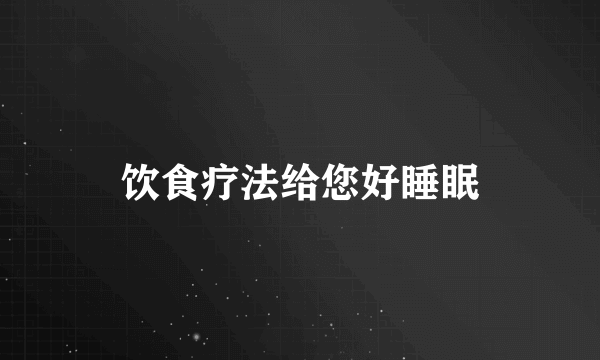 饮食疗法给您好睡眠